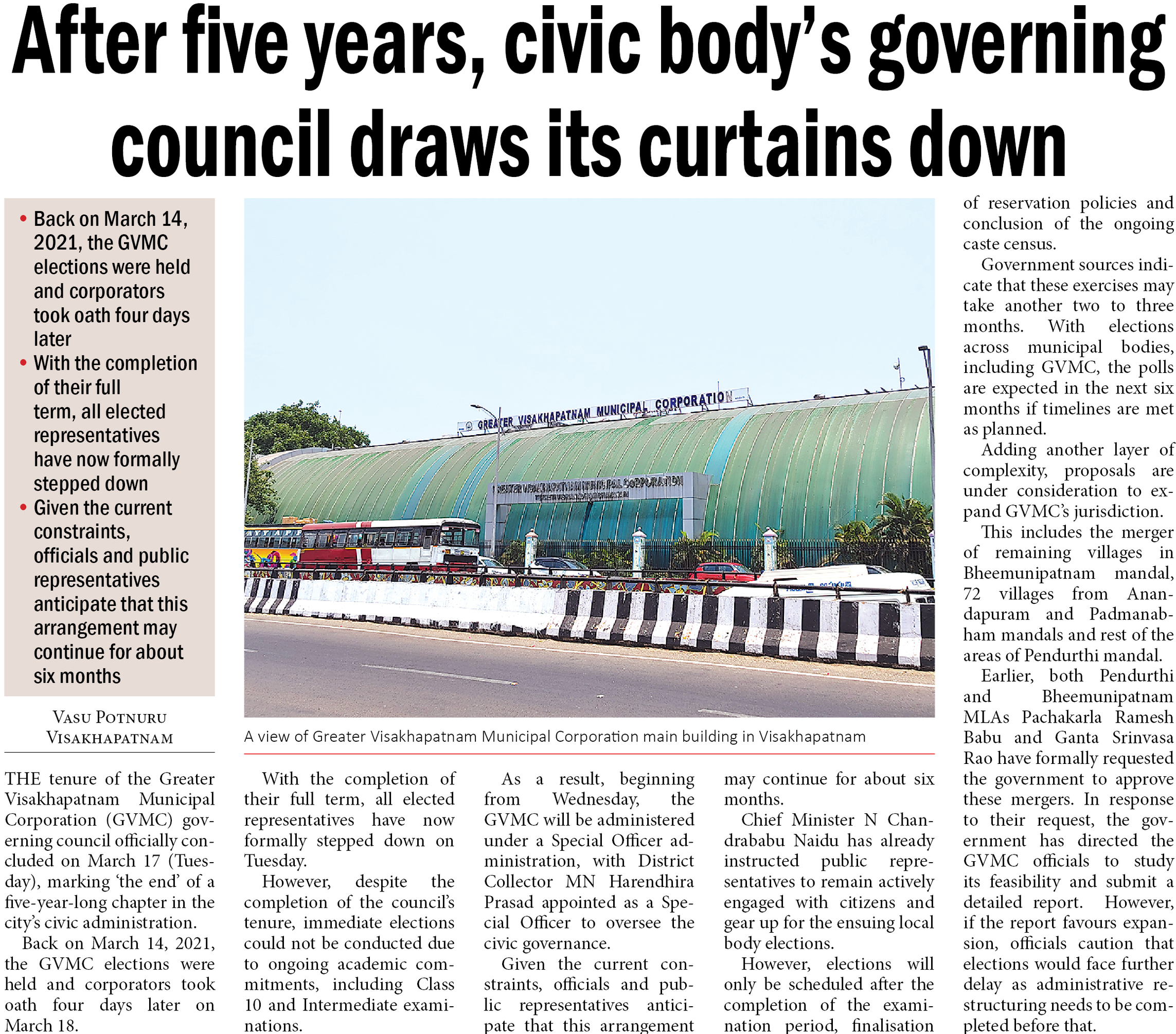 After five years, civic body's governing council draws its curtains down

• Back on March 14, 2021, the GVMC elections were held and corporators took oath four days later
• With the completion of their full term, all elected representatives have now formally stepped down
• Given the current constraints, officials and public representatives anticipate that this arrangement may continue for about six months

GREATER VISAKHAPATNAM MUNICIPAL CORPORATION

GREATER VISAKHAPATNAM MUNICIPAL CORPORATION

A view of Greater Visakhapatnam Municipal Corporation main building in Visakhapatnam

VASU POTNURU
VISAKHAPATNAM

THE tenure of the Greater Visakhapatnam Municipal Corporation (GVMC) governing council officially concluded on March 17 (Tuesday), marking 'the end' of a five-year-long chapter in the city's civic administration.

Back on March 14, 2021, the GVMC elections were held and corporators took oath four days later on March 18.

With the completion of their full term, all elected representatives have now formally stepped down on Tuesday.

However, despite the completion of the council's tenure, immediate elections could not be conducted due to ongoing academic commitments, including Class 10 and Intermediate examinations.

As a result, beginning from Wednesday, the GVMC will be administered under a Special Officer administration, with District Collector MN Harendhira Prasad appointed as a Special Officer to oversee the civic governance.

Given the current constraints, officials and public representatives anticipate that this arrangement may continue for about six months.

Chief Minister N Chandrababu Naidu has already instructed public representatives to remain actively engaged with citizens and gear up for the ensuing local body elections.

However, elections will only be scheduled after the completion of the examination period, finalisation of reservation policies and conclusion of the ongoing caste census.

Government sources indicate that these exercises may take another two to three months. With elections across municipal bodies, including GVMC, the polls are expected in the next six months if timelines are met as planned.

Adding another layer of complexity, proposals are under consideration to expand GVMC's jurisdiction.

This includes the merger of remaining villages in Bheemunipatnam mandal, 72 villages from Anandapuram and Padmanabham mandals and rest of the areas of Pendurthi mandal.

Earlier, both Pendurthi and Bheemunipatnam MLAs Pachakarla Ramesh Babu and Ganta Srinvasa Rao have formally requested the government to approve these mergers. In response to their request, the government has directed the GVMC officials to study its feasibility and submit a detailed report. However, if the report favours expansion, officials caution that elections would face further delay as administrative restructuring needs to be completed before that.